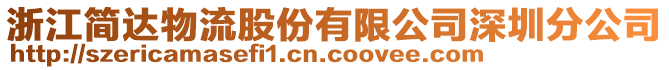 浙江简达物流股份有限公司深圳分公司
http://szericamasefi1.cn.coovee.com